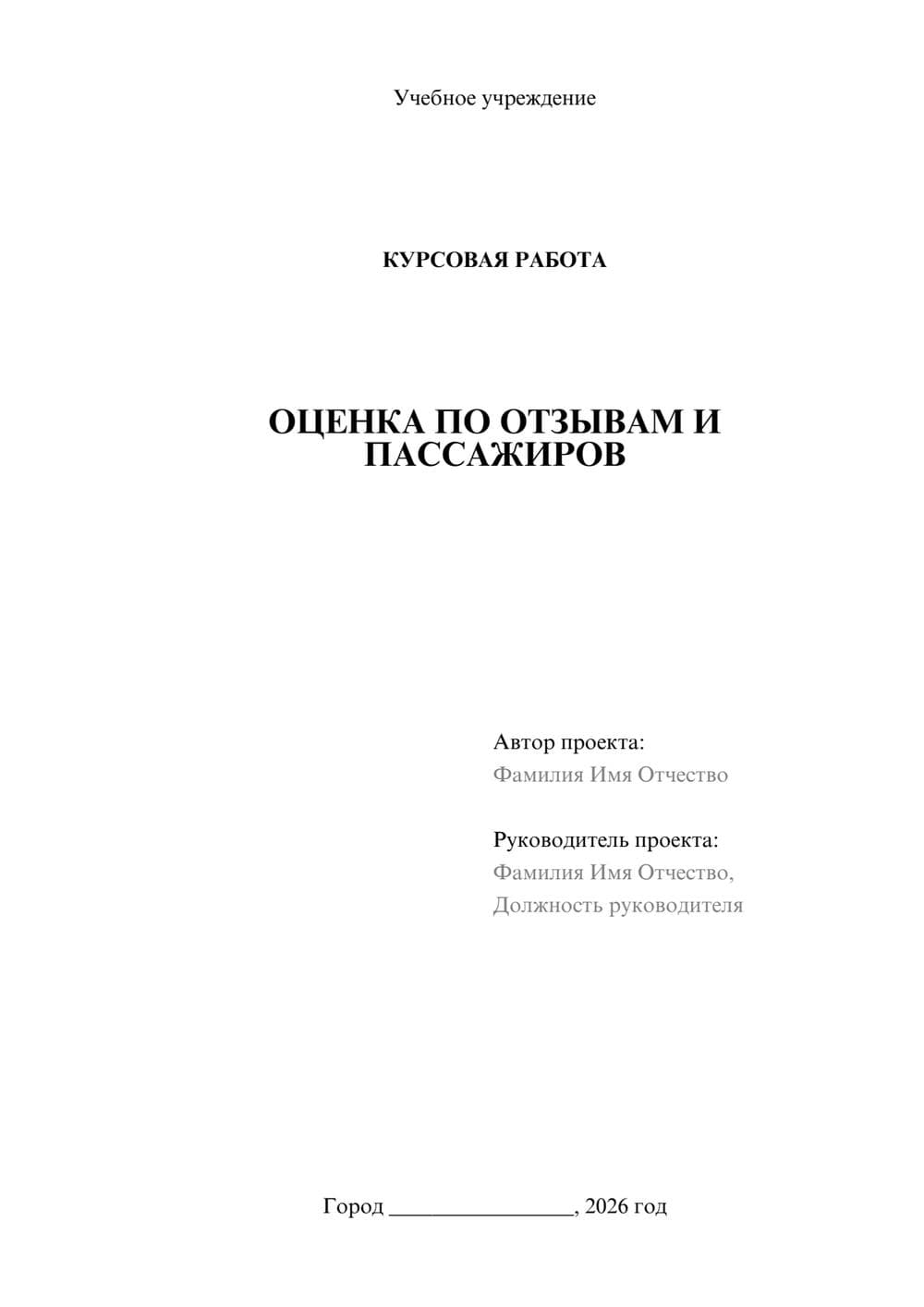 Учебное учреждение

КУРСОВАЯ РАБОТА

ОЦЕНКА ПО ОТЗЫВАМ И ПАССАЖИРОВ

Автор проекта:
Фамилия Имя Отчество

Руководитель проекта:
Фамилия Имя Отчество,
Должность руководителя

Город ________________, 2026 год